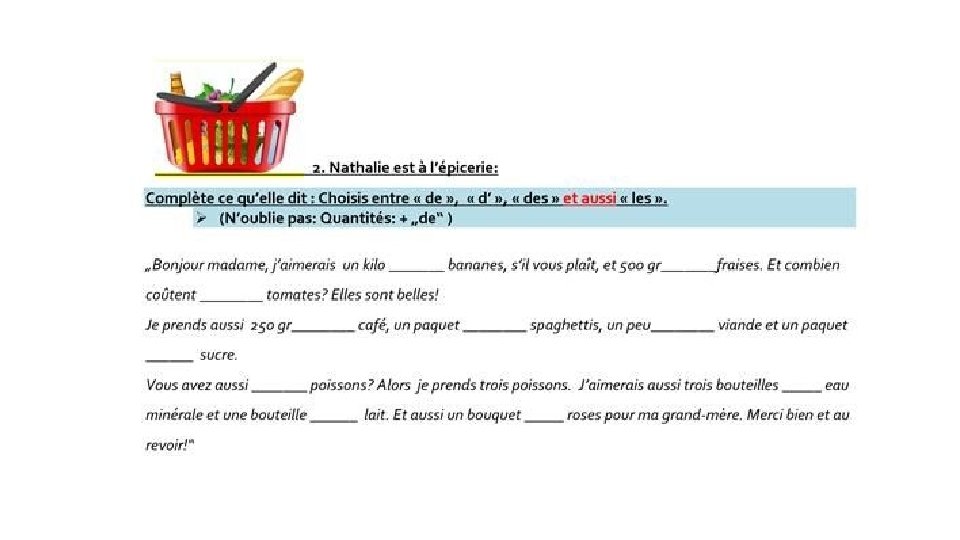 2. Nathalie est à l'épicerie:

Complète ce qu'elle dit : Choisis entre « de », « d' », « des » et aussi « les ».

➢ (N'oublie pas: Quantités: + „de" )

„Bonjour madame, j'aimerais un kilo _______ bananes, s'il vous plaît, et 500 gr_______fraises. Et combien coûtent ________ tomates? Elles sont belles!

Je prends aussi 250 gr________ café, un paquet ________ spaghettis, un peu________ viande et un paquet ______ sucre.

Vous avez aussi _______ poissons? Alors je prends trois poissons. J'aimerais aussi trois bouteilles _____ eau minérale et une bouteille ______ lait. Et aussi un bouquet _____ roses pour ma grand-mère. Merci bien et au revoir!"